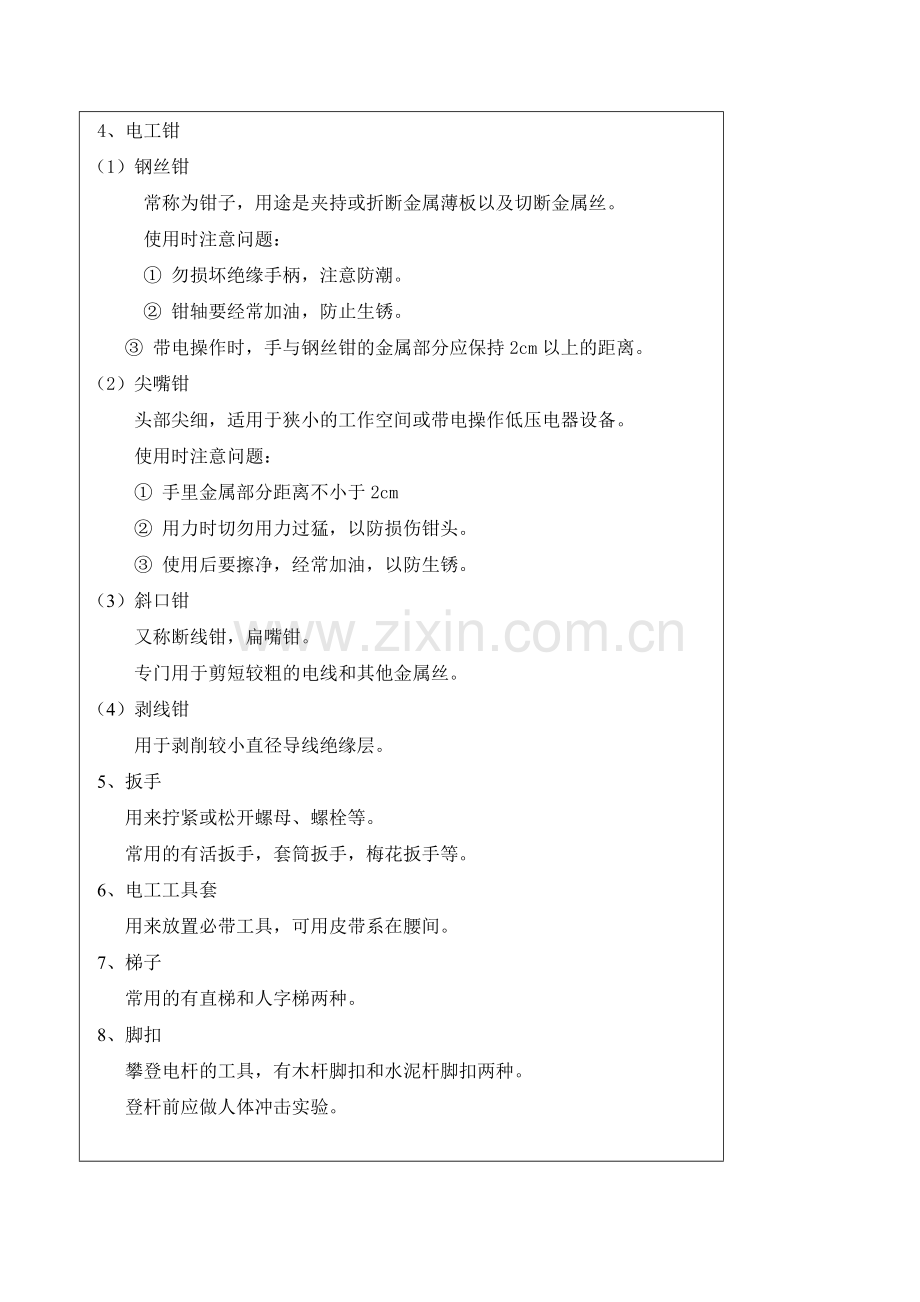 4、电工钳

（1）钢丝钳

常称为钳子，用途是夹持或折断金属薄板以及切断金属丝。

使用时注意问题：

① 勿损坏绝缘手柄，注意防潮。

② 钳轴要经常加油，防止生锈。

③ 带电操作时，手与钢丝钳的金属部分应保持 2cm 以上的距离。

（2）尖嘴钳

头部尖细，适用于狭小的工作空间或带电操作低压电器设备。

使用时注意问题：

① 手里金属部分距离不小于 2cm

② 用力时切勿用力过猛，以防损伤钳头。

③ 使用后要擦净，经常加油，以防生锈。

（3）斜口钳

又称断线钳，扁嘴钳。

专门用于剪短较粗的电线和其他金属丝。

（4）剥线钳

用于剥削较小直径导线绝缘层。

5、扳手

用来拧紧或松开螺母、螺栓等。

常用的有活扳手，套筒扳手，梅花扳手等。

6、电工工具套

用来放置必带工具，可用皮带系在腰间。

7、梯子

常用的有直梯和人字梯两种。

8、脚扣

攀登电杆的工具，有木杆脚扣和水泥杆脚扣两种。

登杆前应做人体冲击实验。

www.zixin.com.cn